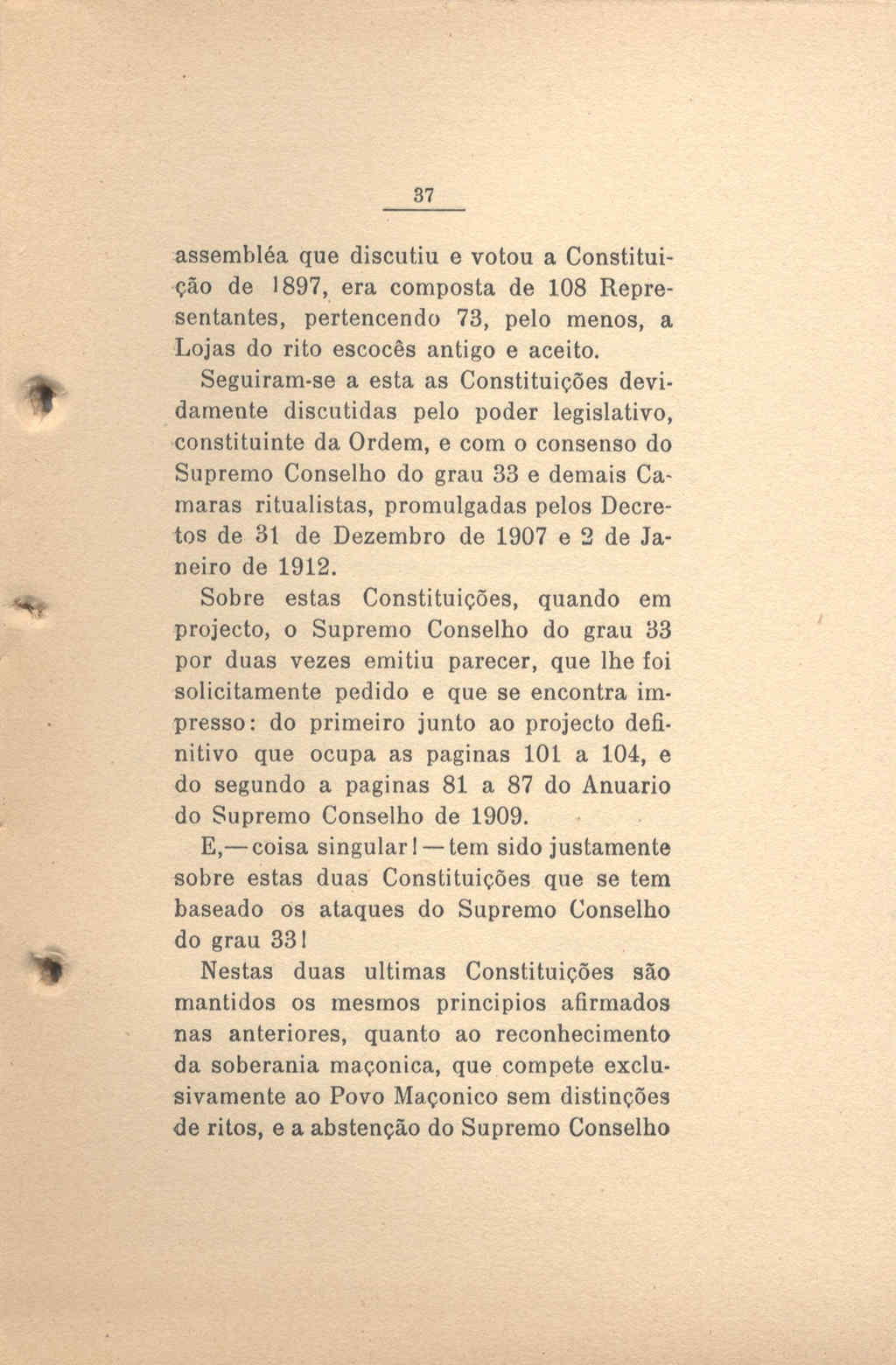 37

assembléa que discutiu e votou a Constituição de 1897, era composta de 108 Representantes, pertencendo 73, pelo menos, a Lojas do rito escocês antigo e aceito.

Seguiram-se a esta as Constituições devidamente discutidas pelo poder legislativo, constituinte da Ordem, e com o consenso do Supremo Conselho do grau 33 e demais Camaras ritualistas, promulgadas pelos Decretos de 31 de Dezembro de 1907 e 2 de Janeiro de 1912.

Sobre estas Constituições, quando em projecto, o Supremo Conselho do grau 33 por duas vezes emitiu parecer, que lhe foi solicitamente pedido e que se encontra impresso: do primeiro junto ao projecto definitivo que ocupa as paginas 101 a 104, e do segundo a paginas 81 a 87 do Anuario do Supremo Conselho de 1909.

E,—coisa singular!—tem sido justamente sobre estas duas Constituições que se tem baseado os ataques do Supremo Conselho do grau 33!

Nestas duas ultimas Constituições são mantidos os mesmos principios afirmados nas anteriores, quanto ao reconhecimento da soberania maçonica, que compete exclusivamente ao Povo Maçonico sem distinções de ritos, e a abstenção do Supremo Conselho